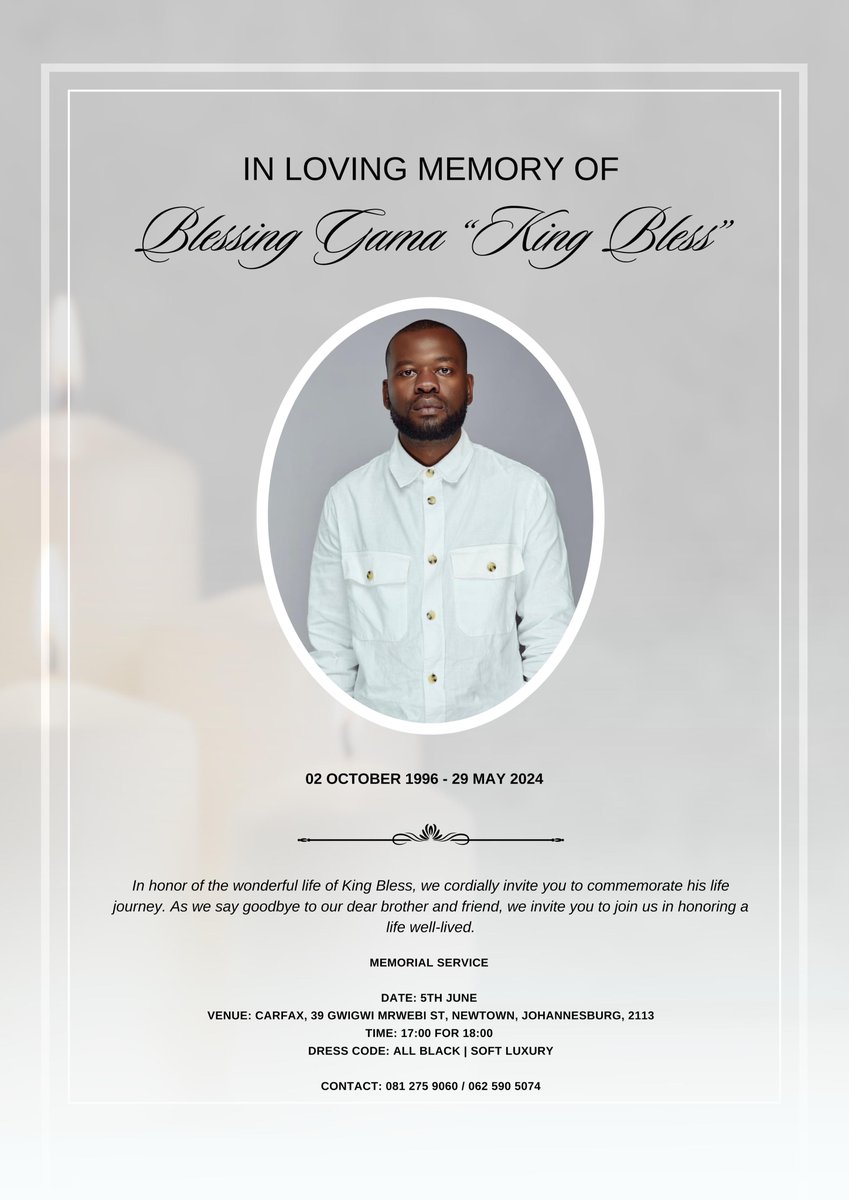 IN LOVING MEMORY OF

Blessing Gama "King Bless"

02 OCTOBER 1996 - 29 MAY 2024

In honor of the wonderful life of King Bless, we cordially invite you to commemorate his life journey. As we say goodbye to our dear brother and friend, we invite you to join us in honoring a life well-lived.

MEMORIAL SERVICE

DATE: 5TH JUNE
VENUE: CARFAX, 39 GWIGWI MRWEBI ST, NEWTOWN, JOHANNESBURG, 2113
TIME: 17:00 FOR 18:00
DRESS CODE: ALL BLACK | SOFT LUXURY

CONTACT: 081 275 9060 / 062 590 5074